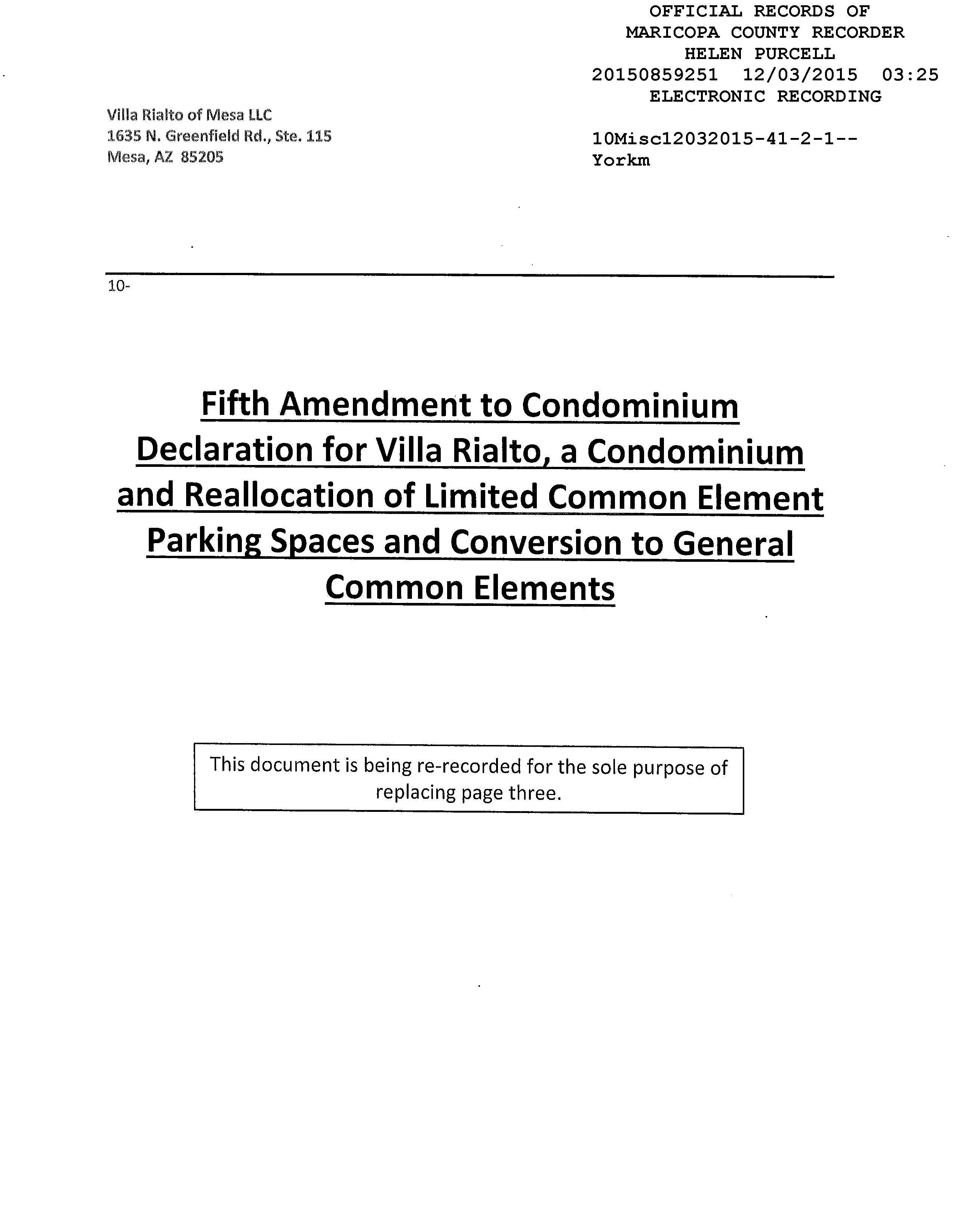 OFFICIAL RECORDS OF
MARICOPA COUNTY RECORDER
HELEN PURCELL
20150859251 12/03/2015 03:25
ELECTRONIC RECORDING

Villa Rialto of Mesa LLC
1635 N. Greenfield Rd., Ste. 115
Mesa, AZ 85205

10Misc12032015-41-2-1--
Yorkm

10-

Fifth Amendment to Condominium Declaration for Villa Rialto, a Condominium and Reallocation of Limited Common Element Parking Spaces and Conversion to General Common Elements

This document is being re-recorded for the sole purpose of replacing page three.